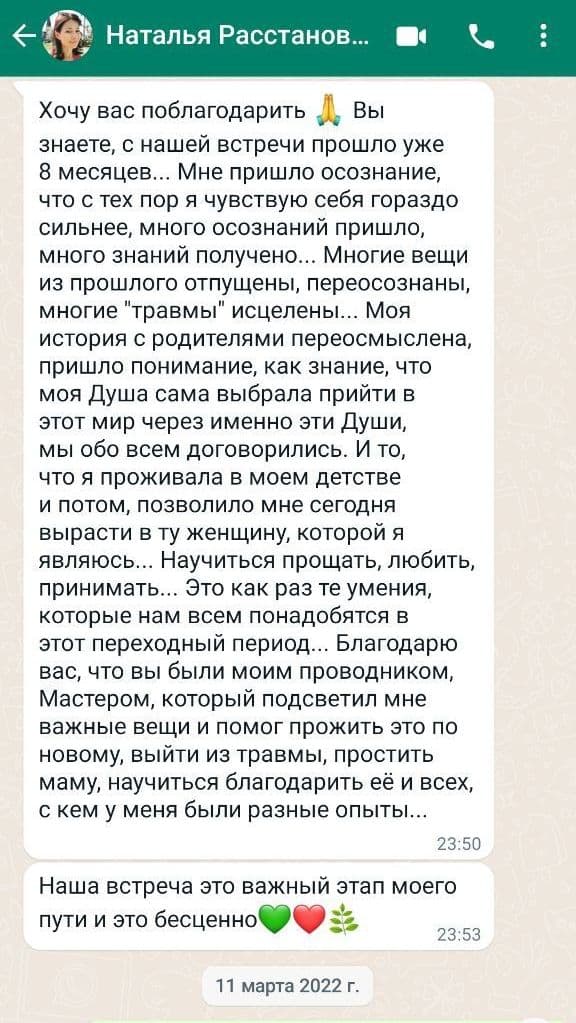 Наталья Расстанов...

Хочу вас поблагодарить 🙏 Вы знаете, с нашей встречи прошло уже 8 месяцев... Мне пришло осознание, что с тех пор я чувствую себя гораздо сильнее, много осознаний пришло, много знаний получено... Многие вещи из прошлого отпущены, переосознаны, многие "травмы" исцелены... Моя история с родителями переосмыслена, пришло понимание, как знание, что моя Душа сама выбрала прийти в этот мир через именно эти Души, мы обо всем договорились. И то, что я проживала в моем детстве и потом, позволило мне сегодня вырасти в ту женщину, которой я являюсь... Научиться прощать, любить, принимать... Это как раз те умения, которые нам всем понадобятся в этот переходный период... Благодарю вас, что вы были моим проводником, Мастером, который подсветил мне важные вещи и помог прожить это по новому, выйти из травмы, простить маму, научиться благодарить её и всех, с кем у меня были разные опыты...

23:50

Наша встреча это важный этап моего пути и это бесценно💚❤️🌿

23:53

11 марта 2022 г.